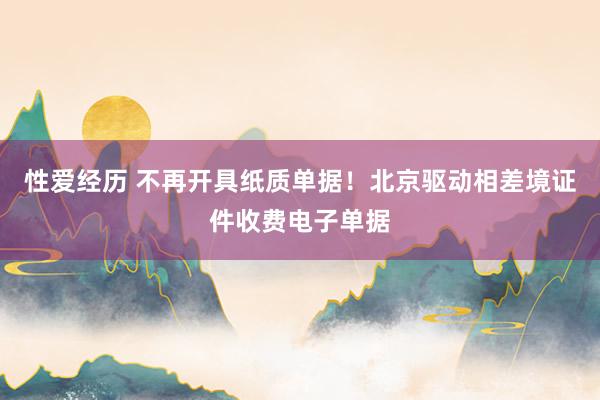 性爱经历 不再开具纸质单据！北京驱动相差境证件收费电子单据